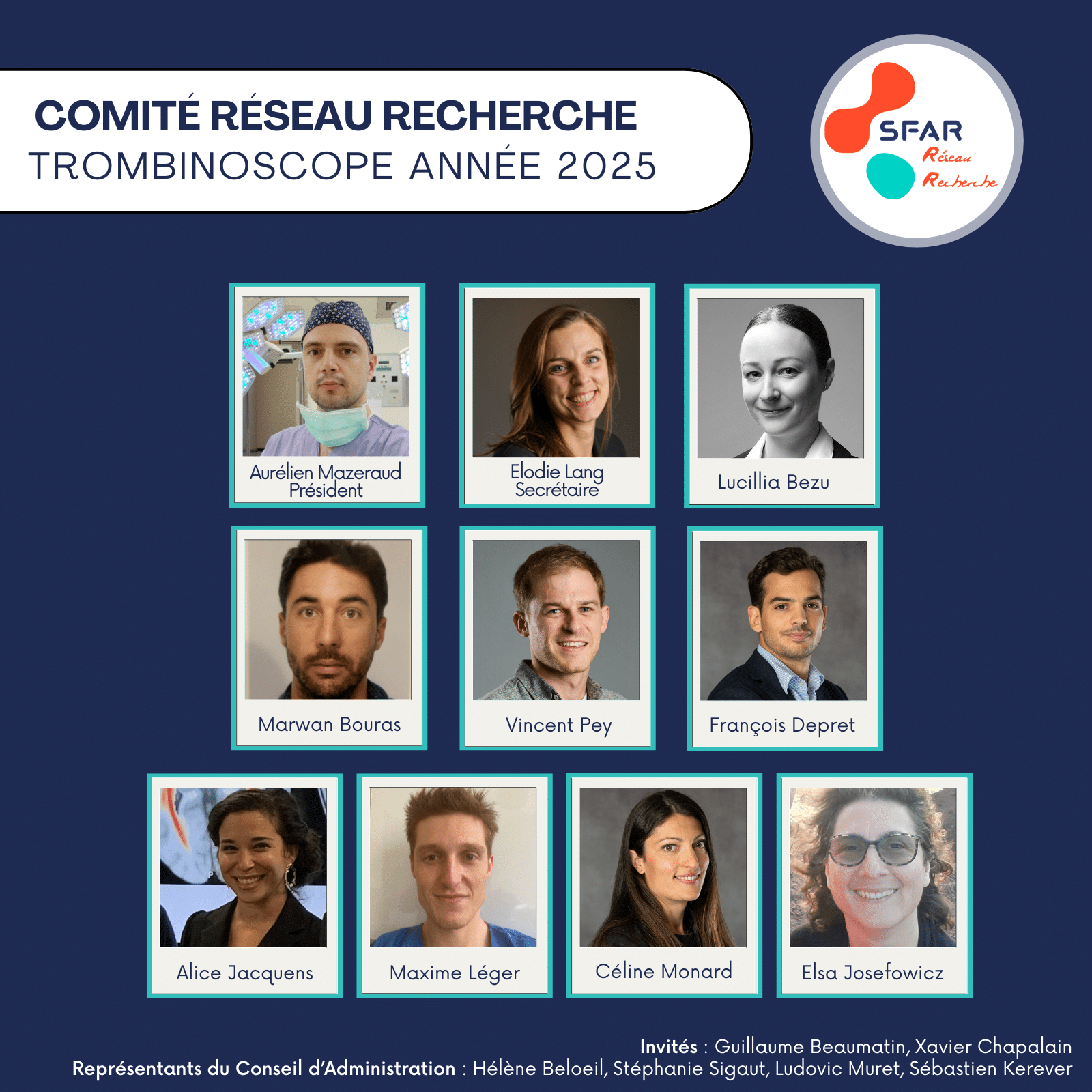 COMITÉ RÉSEAU RECHERCHE
TROMBINOSCOPE ANNÉE 2025

SFAR
Réseau
Recherche

Aurélien Mazeraud
Président

Elodie Lang
Secrétaire

Lucillia Bezu

Marwan Bouras

Vincent Pey

François Depret

Alice Jacquens

Maxime Léger

Céline Monard

Elsa Josefowicz

Invités : Guillaume Beaumatin, Xavier Chapalain
Représentants du Conseil d'Administration : Hélène Beloeil, Stéphanie Sigaut, Ludovic Muret, Sébastien Kerever